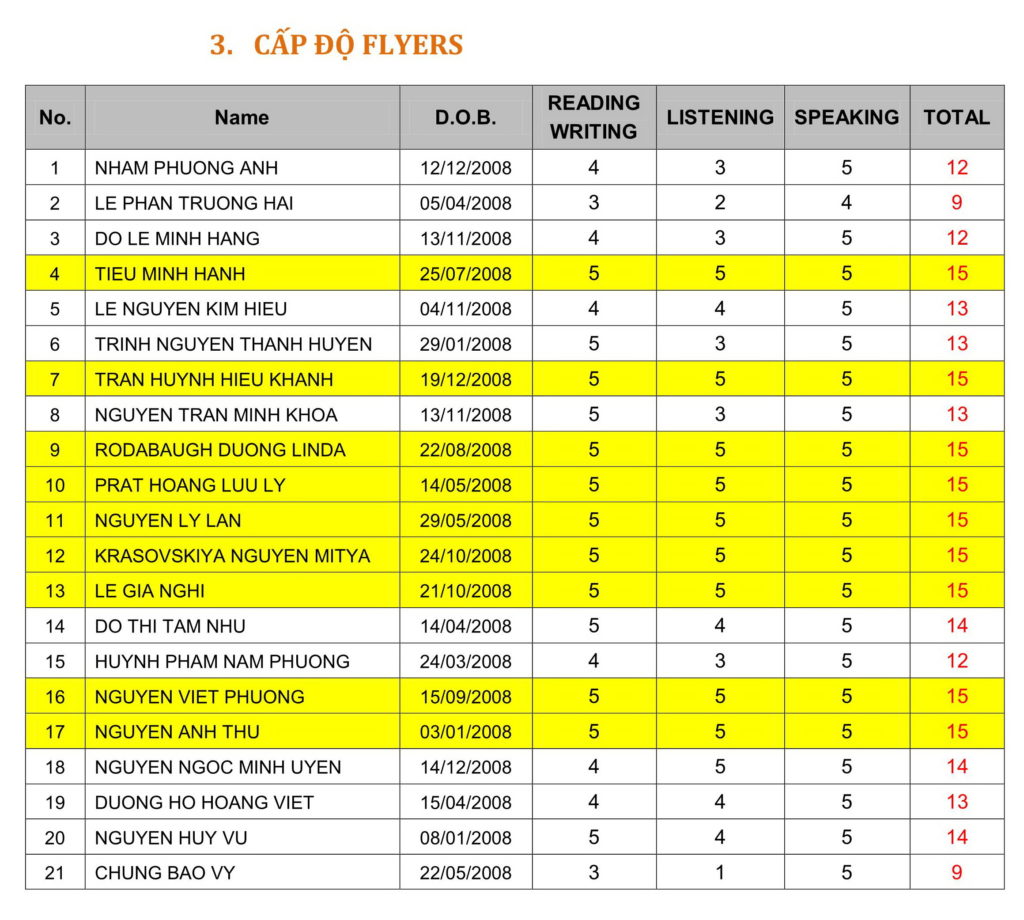 3. CẤP ĐỘ FLYERS

| No. | Name | D.O.B. | READING WRITING | LISTENING | SPEAKING | TOTAL |
|---|---|---|---|---|---|---|
| 1 | NHAM PHUONG ANH | 12/12/2008 | 4 | 3 | 5 | 12 |
| 2 | LE PHAN TRUONG HAI | 05/04/2008 | 3 | 2 | 4 | 9 |
| 3 | DO LE MINH HANG | 13/11/2008 | 4 | 3 | 5 | 12 |
| 4 | TIEU MINH HANH | 25/07/2008 | 5 | 5 | 5 | 15 |
| 5 | LE NGUYEN KIM HIEU | 04/11/2008 | 4 | 4 | 5 | 13 |
| 6 | TRINH NGUYEN THANH HUYEN | 29/01/2008 | 5 | 3 | 5 | 13 |
| 7 | TRAN HUYNH HIEU KHANH | 19/12/2008 | 5 | 5 | 5 | 15 |
| 8 | NGUYEN TRAN MINH KHOA | 13/11/2008 | 5 | 3 | 5 | 13 |
| 9 | RODABAUGH DUONG LINDA | 22/08/2008 | 5 | 5 | 5 | 15 |
| 10 | PRAT HOANG LUU LY | 14/05/2008 | 5 | 5 | 5 | 15 |
| 11 | NGUYEN LY LAN | 29/05/2008 | 5 | 5 | 5 | 15 |
| 12 | KRASOVSKIYA NGUYEN MITYA | 24/10/2008 | 5 | 5 | 5 | 15 |
| 13 | LE GIA NGHI | 21/10/2008 | 5 | 5 | 5 | 15 |
| 14 | DO THI TAM NHU | 14/04/2008 | 5 | 4 | 5 | 14 |
| 15 | HUYNH PHAM NAM PHUONG | 24/03/2008 | 4 | 3 | 5 | 12 |
| 16 | NGUYEN VIET PHUONG | 15/09/2008 | 5 | 5 | 5 | 15 |
| 17 | NGUYEN ANH THU | 03/01/2008 | 5 | 5 | 5 | 15 |
| 18 | NGUYEN NGOC MINH UYEN | 14/12/2008 | 4 | 5 | 5 | 14 |
| 19 | DUONG HO HOANG VIET | 15/04/2008 | 4 | 4 | 5 | 13 |
| 20 | NGUYEN HUY VU | 08/01/2008 | 5 | 4 | 5 | 14 |
| 21 | CHUNG BAO VY | 22/05/2008 | 3 | 1 | 5 | 9 |